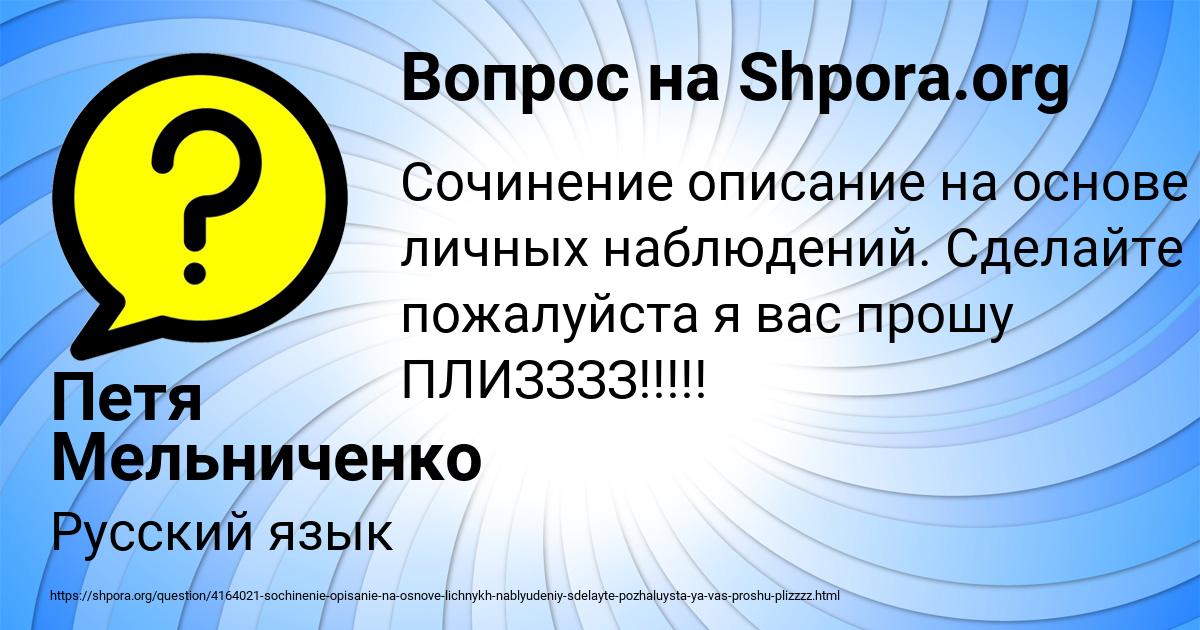 Вопрос на Shpora.org

Сочинение описание на основе личных наблюдений. Сделайте пожалуйста я вас прошу ПЛИЗЗЗЗ!!!!!

Петя Мельниченко

Русский язык

https://shpora.org/question/4164021-sochinenie-opisanie-na-osnove-lichnykh-nablyudeniy-sdelayte-pozhaluysta-ya-vas-proshu-plizzzz.html